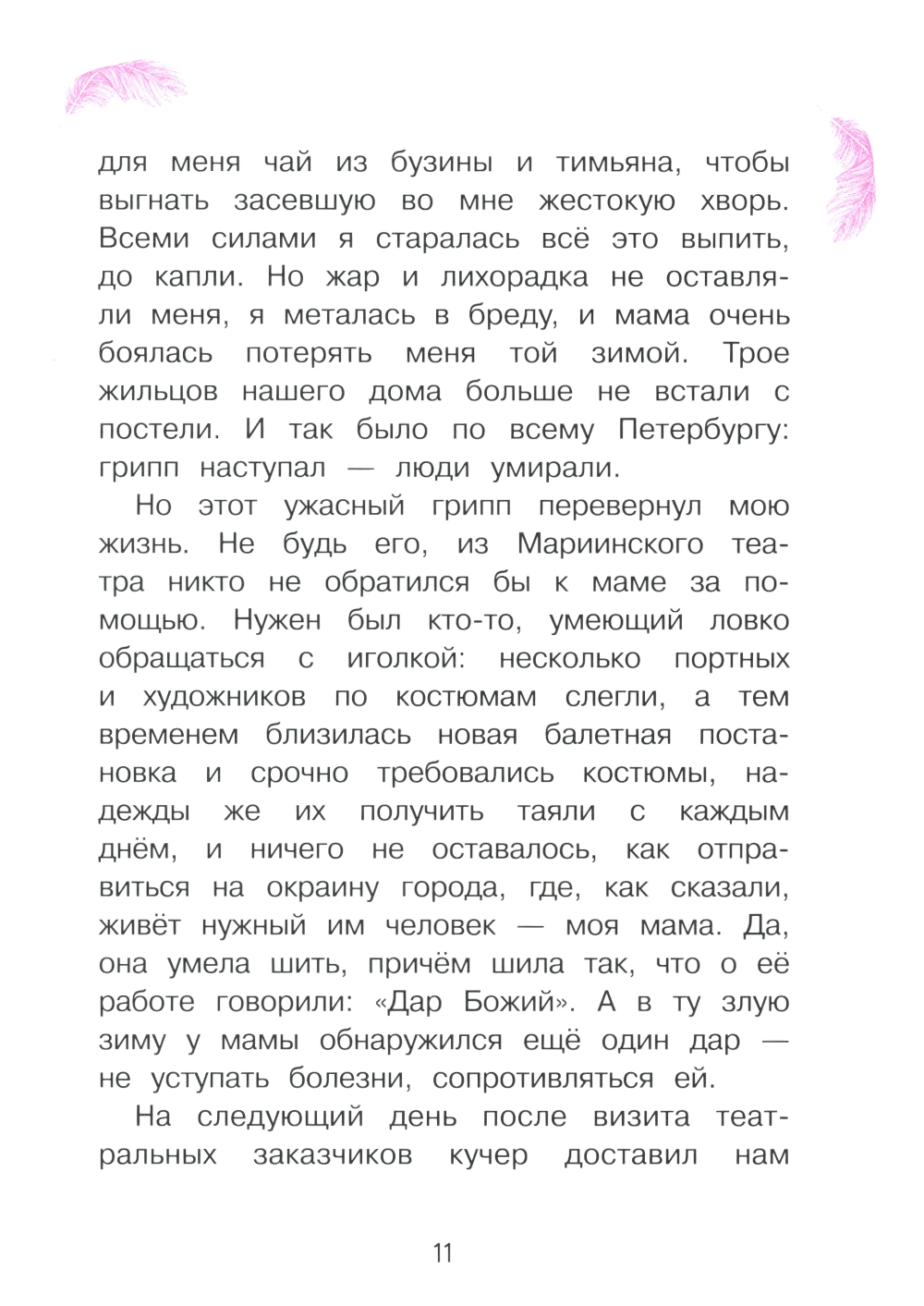 для меня чай из бузины и тимьяна, чтобы выгнать засевшую во мне жестокую хворь. Всеми силами я старалась всё это выпить, до капли. Но жар и лихорадка не оставляли меня, я металась в бреду, и мама очень боялась потерять меня той зимой. Трое жильцов нашего дома больше не встали с постели. И так было по всему Петербургу: грипп наступал — люди умирали.

Но этот ужасный грипп перевернул мою жизнь. Не будь его, из Мариинского театра никто не обратился бы к маме за помощью. Нужен был кто-то, умеющий ловко обращаться с иголкой: несколько портных и художников по костюмам слегли, а тем временем близилась новая балетная постановка и срочно требовались костюмы, надежды же их получить таяли с каждым днём, и ничего не оставалось, как отправиться на окраину города, где, как сказали, живёт нужный им человек — моя мама. Да, она умела шить, причём шила так, что о её работе говорили: «Дар Божий». А в ту злую зиму у мамы обнаружился ещё один дар — не уступать болезни, сопротивляться ей.

На следующий день после визита театральных заказчиков кучер доставил нам

11